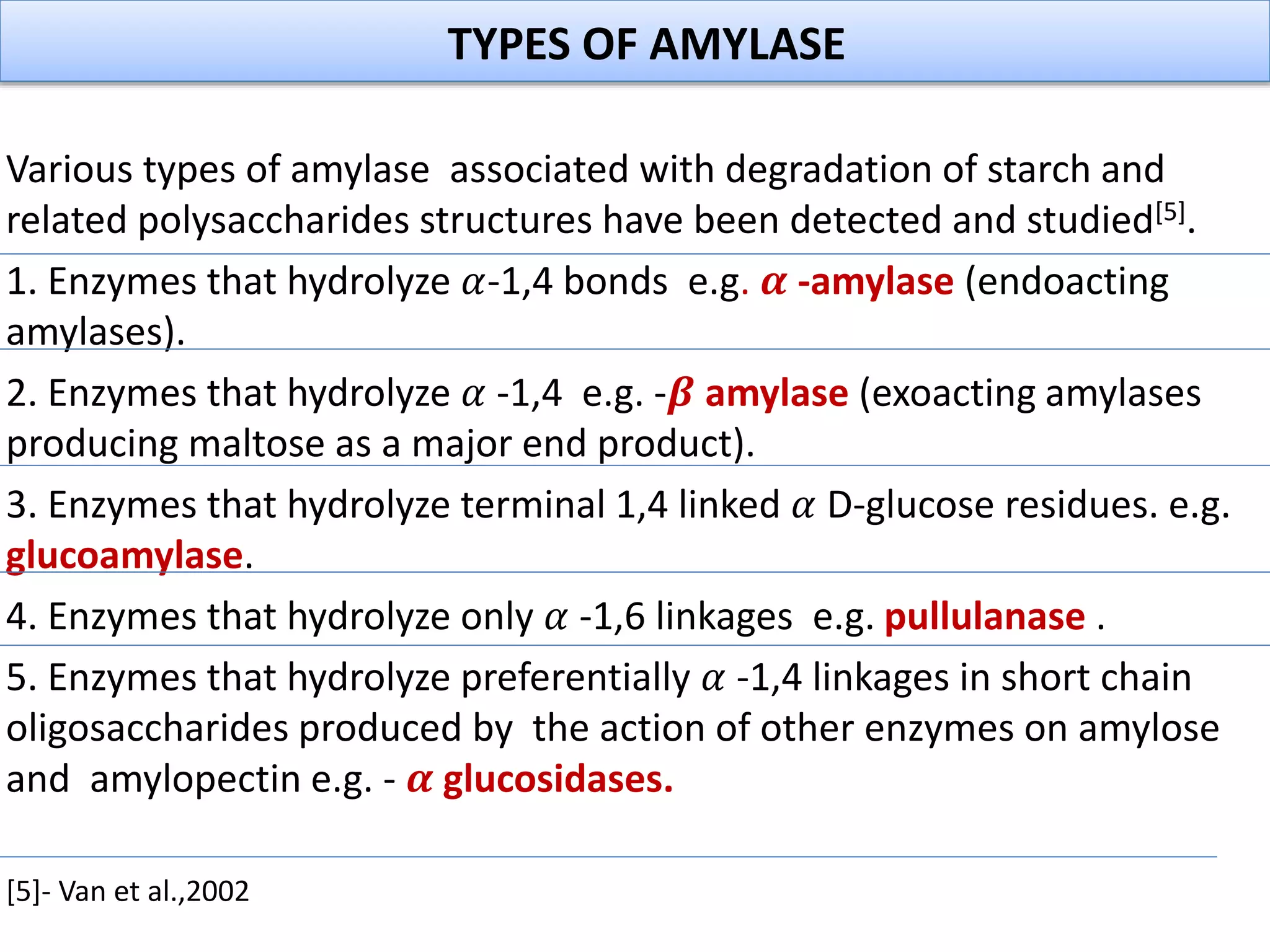 TYPES OF AMYLASE

Various types of amylase associated with degradation of starch and related polysaccharides structures have been detected and studied$^{[5]}$.

1. Enzymes that hydrolyze $\alpha$-1,4 bonds e.g. $\alpha$ -amylase (endoacting amylases).

2. Enzymes that hydrolyze $\alpha$ -1,4 e.g. -$\beta$ amylase (exoacting amylases producing maltose as a major end product).

3. Enzymes that hydrolyze terminal 1,4 linked $\alpha$ D-glucose residues. e.g. glucoamylase.

4. Enzymes that hydrolyze only $\alpha$ -1,6 linkages e.g. pullulanase .

5. Enzymes that hydrolyze preferentially $\alpha$ -1,4 linkages in short chain oligosaccharides produced by the action of other enzymes on amylose and amylopectin e.g. - $\alpha$ glucosidases.

[5]- Van et al.,2002